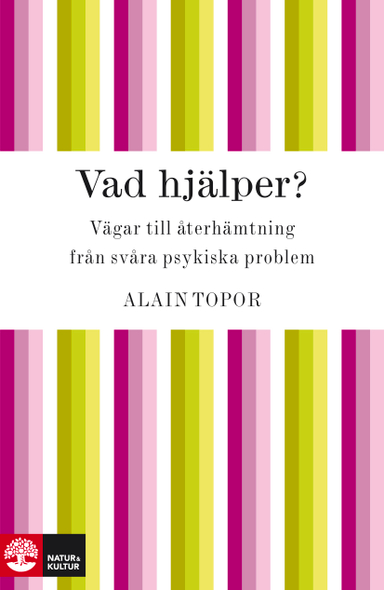 Vad hjälper?

Vägar till återhämtning från svåra psykiska problem

ALAIN TOPOR

NATUR & KULTUR